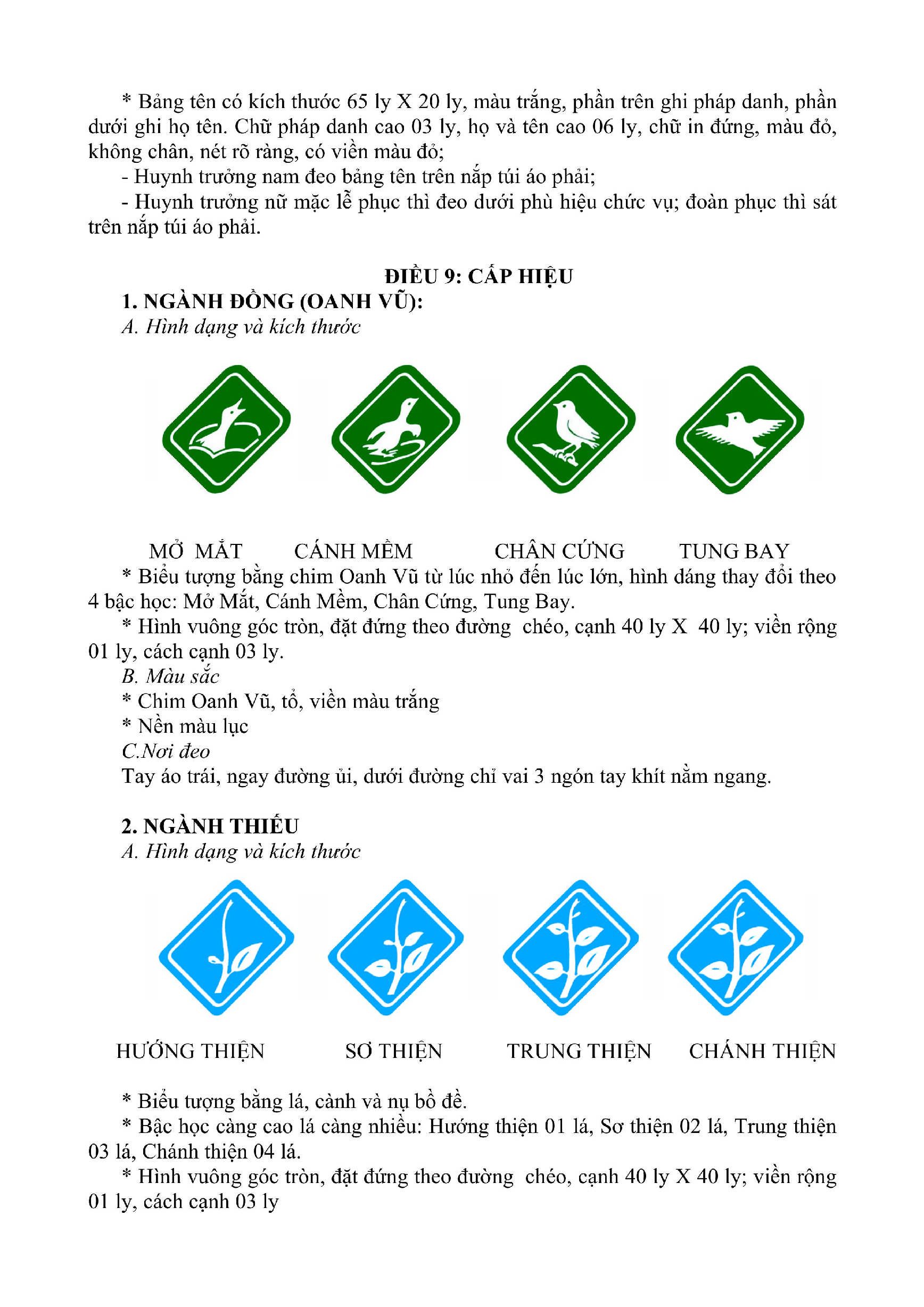 * Bảng tên có kích thước 65 ly X 20 ly, màu trắng, phần trên ghi pháp danh, phần dưới ghi họ tên. Chữ pháp danh cao 03 ly, họ và tên cao 06 ly, chữ in đứng, màu đỏ, không chân, nét rõ ràng, có viền màu đỏ;

- Huynh trưởng nam đeo bảng tên trên nắp túi áo phải;

- Huynh trưởng nữ mặc lễ phục thì đeo dưới phù hiệu chức vụ; đoàn phục thì sát trên nắp túi áo phải.

ĐIỀU 9: CẤP HIỆU

1. NGÀNH ĐỒNG (OANH VŨ):

A. Hình dạng và kích thước

MỞ MẮT CÁNH MỀM CHÂN CỨNG TUNG BAY

* Biểu tượng bằng chim Oanh Vũ từ lúc nhỏ đến lúc lớn, hình dáng thay đổi theo 4 bậc học: Mở Mắt, Cánh Mềm, Chân Cứng, Tung Bay.

* Hình vuông góc tròn, đặt đứng theo đường chéo, cạnh 40 ly X 40 ly; viền rộng 01 ly, cách cạnh 03 ly.

B. Màu sắc

* Chim Oanh Vũ, tổ, viền màu trắng

* Nền màu lục

C.Nơi đeo

Tay áo trái, ngay đường ủi, dưới đường chỉ vai 3 ngón tay khít nằm ngang.

2. NGÀNH THIẾU

A. Hình dạng và kích thước

HƯỚNG THIỆN SƠ THIỆN TRUNG THIỆN CHÁNH THIỆN

* Biểu tượng bằng lá, cành và nụ bồ đề.

* Bậc học càng cao lá càng nhiều: Hướng thiện 01 lá, Sơ thiện 02 lá, Trung thiện 03 lá, Chánh thiện 04 lá.

* Hình vuông góc tròn, đặt đứng theo đường chéo, cạnh 40 ly X 40 ly; viền rộng 01 ly, cách cạnh 03 ly